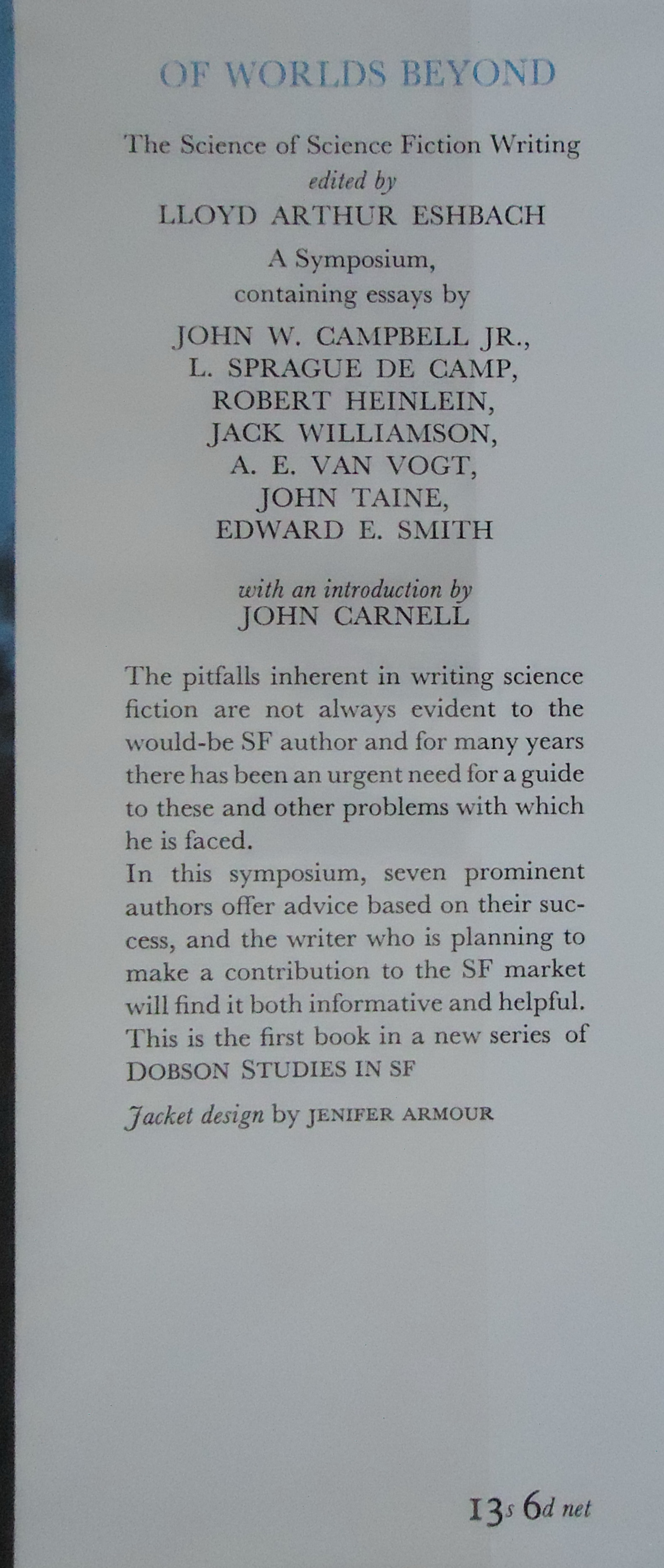 OF WORLDS BEYOND

The Science of Science Fiction Writing
edited by
LLOYD ARTHUR ESHBACH

A Symposium,
containing essays by

JOHN W. CAMPBELL JR.,
L. SPRAGUE DE CAMP,
ROBERT HEINLEIN,
JACK WILLIAMSON,
A. E. VAN VOGT,
JOHN TAINE,
EDWARD E. SMITH

with an introduction by
JOHN CARNELL

The pitfalls inherent in writing science fiction are not always evident to the would-be SF author and for many years there has been an urgent need for a guide to these and other problems with which he is faced.
In this symposium, seven prominent authors offer advice based on their success, and the writer who is planning to make a contribution to the SF market will find it both informative and helpful.
This is the first book in a new series of DOBSON STUDIES IN SF

Jacket design by JENIFER ARMOUR

13s 6d net